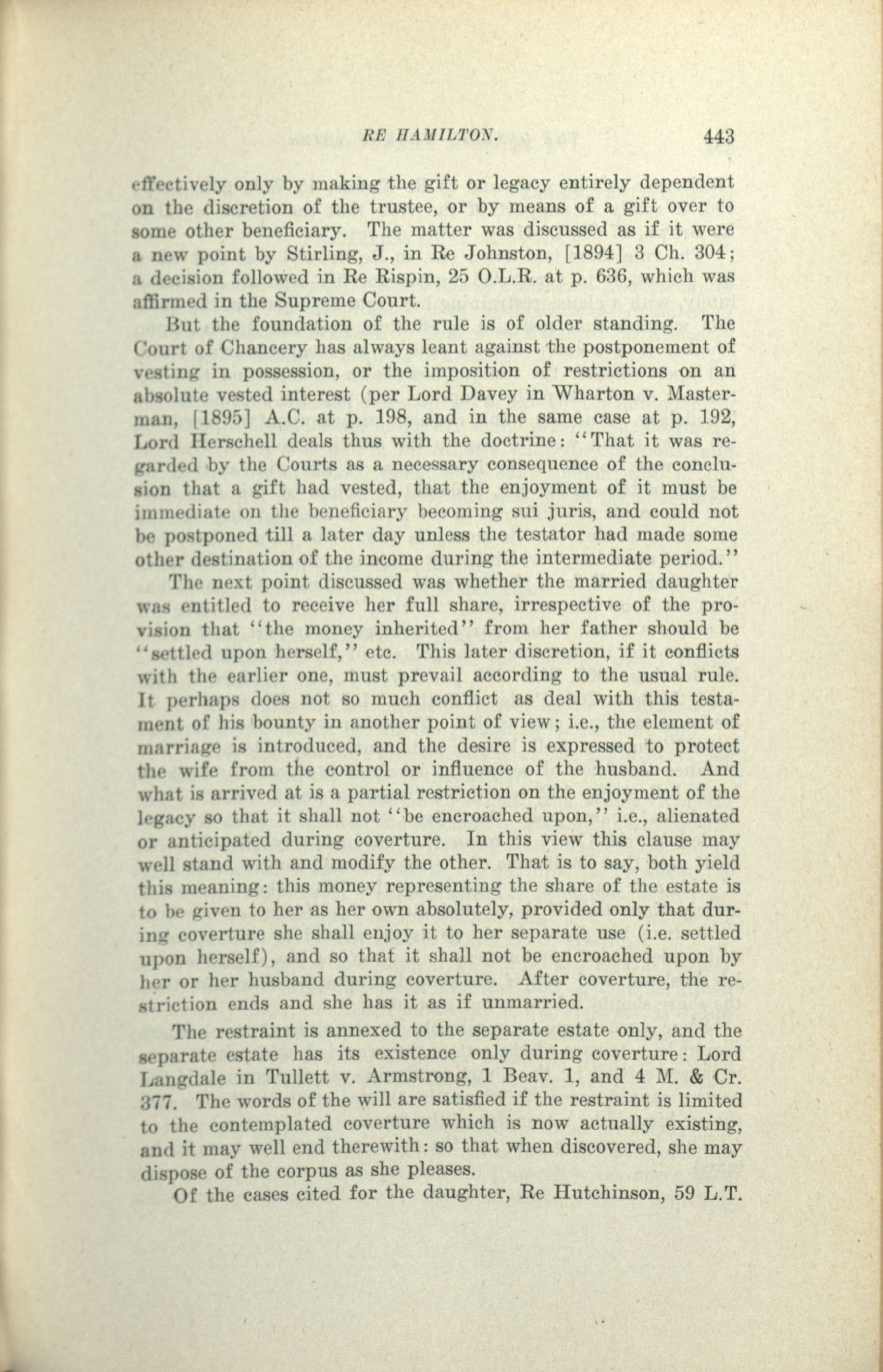 RE HAMILTON. 443

effectively only by making the gift or legacy entirely dependent on the discretion of the trustee, or by means of a gift over to some other beneficiary. The matter was discussed as if it were a new point by Stirling, J., in Re Johnston, [1894] 3 Ch. 304; a decision followed in Re Rispin, 25 O.L.R. at p. 636, which was affirmed in the Supreme Court.

But the foundation of the rule is of older standing. The Court of Chancery has always leant against the postponement of vesting in possession, or the imposition of restrictions on an absolute vested interest (per Lord Davey in Wharton v. Masterman, [1895] A.C. at p. 198, and in the same case at p. 192, Lord Herschell deals thus with the doctrine: "That it was regarded by the Courts as a necessary consequence of the conclusion that a gift had vested, that the enjoyment of it must be immediate on the beneficiary becoming sui juris, and could not be postponed till a later day unless the testator had made some other destination of the income during the intermediate period."

The next point discussed was whether the married daughter was entitled to receive her full share, irrespective of the provision that "the money inherited" from her father should be "settled upon herself," etc. This later discretion, if it conflicts with the earlier one, must prevail according to the usual rule. It perhaps does not so much conflict as deal with this testament of his bounty in another point of view; i.e., the element of marriage is introduced, and the desire is expressed to protect the wife from the control or influence of the husband. And what is arrived at is a partial restriction on the enjoyment of the legacy so that it shall not "be encroached upon," i.e., alienated or anticipated during coverture. In this view this clause may well stand with and modify the other. That is to say, both yield this meaning: this money representing the share of the estate is to be given to her as her own absolutely, provided only that during coverture she shall enjoy it to her separate use (i.e. settled upon herself), and so that it shall not be encroached upon by her or her husband during coverture. After coverture, the restriction ends and she has it as if unmarried.

The restraint is annexed to the separate estate only, and the separate estate has its existence only during coverture: Lord Langdale in Tullett v. Armstrong, 1 Beav. 1, and 4 M. & Cr. 377. The words of the will are satisfied if the restraint is limited to the contemplated coverture which is now actually existing, and it may well end therewith: so that when discovered, she may dispose of the corpus as she pleases.

Of the cases cited for the daughter, Re Hutchinson, 59 L.T.